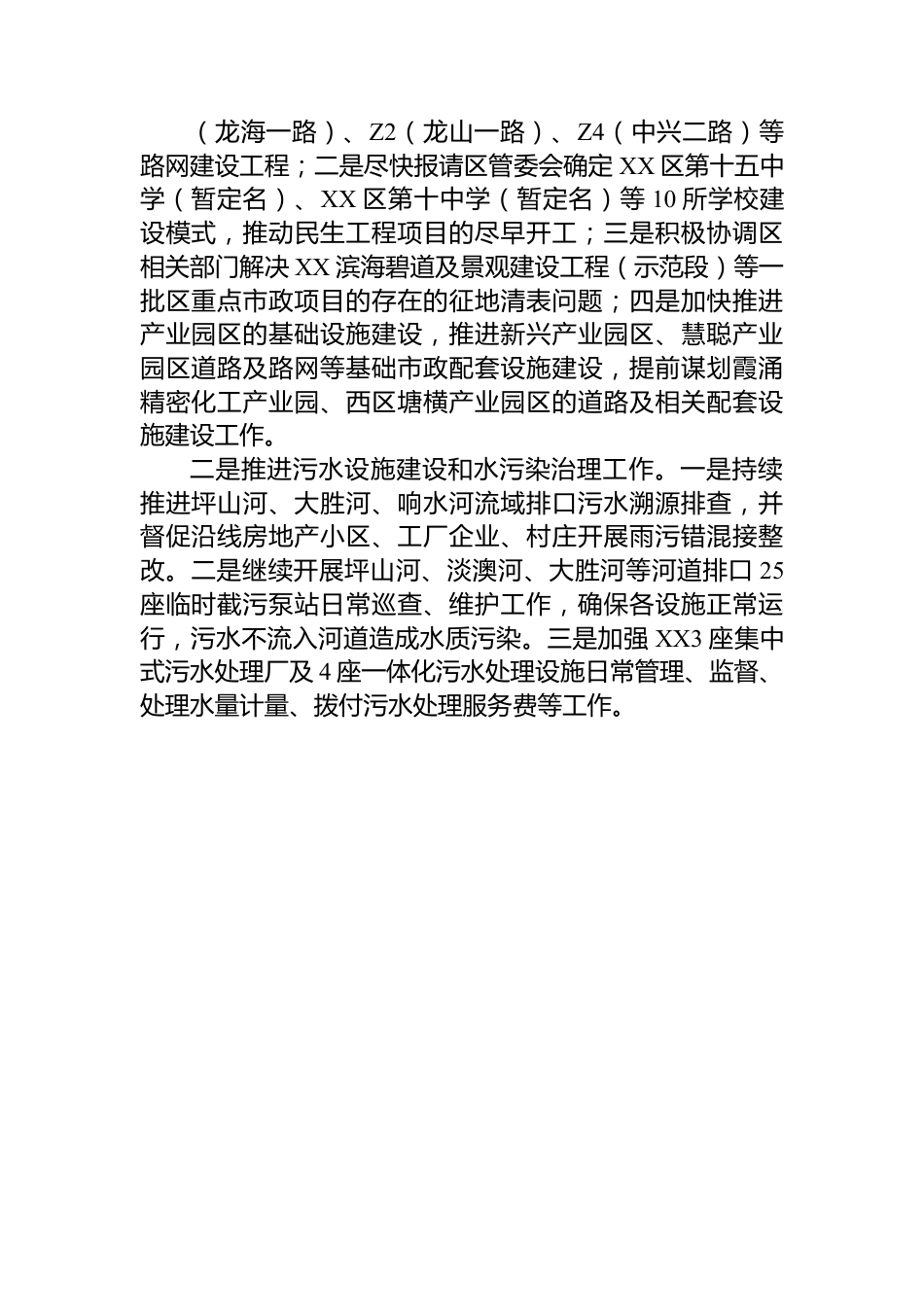 （龙海一路）、Z2（龙山一路）、Z4（中兴二路）等路网建设工程；二是尽快报请区管委会确定XX区第十五中学（暂定名）、XX区第十中学（暂定名）等10所学校建设模式，推动民生工程项目的尽早开工；三是积极协调区相关部门解决XX滨海碧道及景观建设工程（示范段）等一批区重点市政项目的存在的征地清表问题；四是加快推进产业园区的基础设施建设，推进新兴产业园区、慧聪产业园区道路及路网等基础市政配套设施建设，提前谋划霞涌精密化工产业园、西区塘横产业园区的道路及相关配套设施建设工作。

二是推进污水设施建设和水污染治理工作。一是持续推进坪山河、大胜河、响水河流域排口污水溯源排查，并督促沿线房地产小区、工厂企业、村庄开展雨污错混接整改。二是继续开展坪山河、淡澳河、大胜河等河道排口25座临时截污泵站日常巡查、维护工作，确保各设施正常运行，污水不流入河道造成水质污染。三是加强XX3座集中式污水处理厂及4座一体化污水处理设施日常管理、监督、处理水量计量、拨付污水处理服务费等工作。